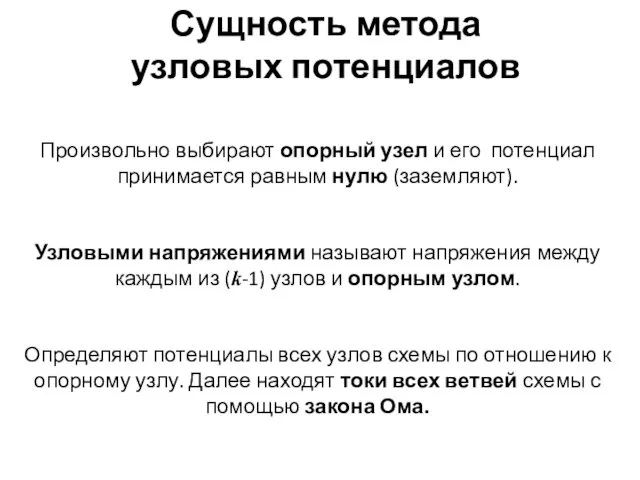 Сущность метода узловых потенциалов

Произвольно выбирают опорный узел и его потенциал принимается равным нулю (заземляют).

Узловыми напряжениями называют напряжения между каждым из ($k$-1) узлов и опорным узлом.

Определяют потенциалы всех узлов схемы по отношению к опорному узлу. Далее находят токи всех ветвей схемы с помощью закона Ома.